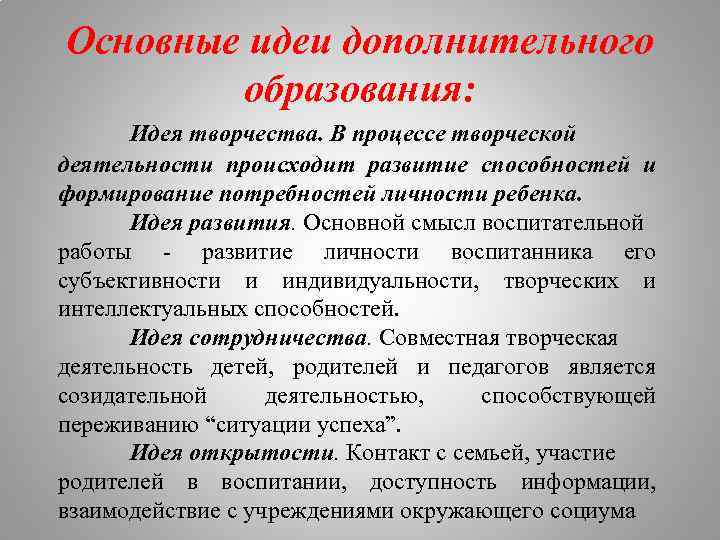 Основные идеи дополнительного образования:

Идея творчества. В процессе творческой деятельности происходит развитие способностей и формирование потребностей личности ребенка.

Идея развития. Основной смысл воспитательной работы - развитие личности воспитанника его субъективности и индивидуальности, творческих и интеллектуальных способностей.

Идея сотрудничества. Совместная творческая деятельность детей, родителей и педагогов является созидательной деятельностью, способствующей переживанию “ситуации успеха”.

Идея открытости. Контакт с семьей, участие родителей в воспитании, доступность информации, взаимодействие с учреждениями окружающего социума